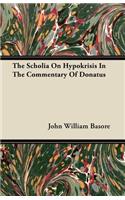 The Scholia On Hypokrisis In The Commentary Of Donatus

John William Basore